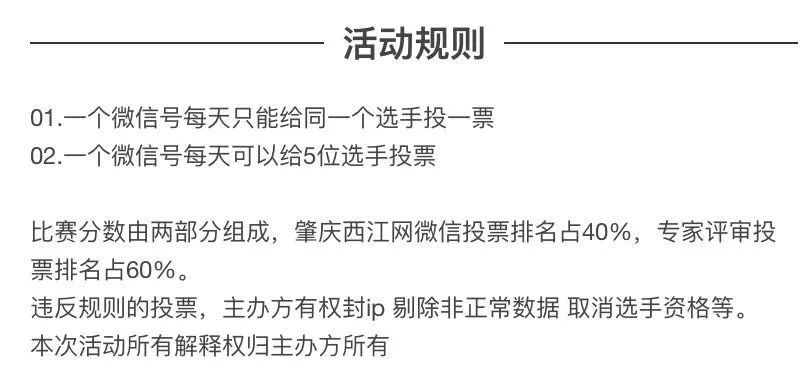 活动规则

01.一个微信号每天只能给同一个选手投一票
02.一个微信号每天可以给5位选手投票

比赛分数由两部分组成，肇庆西江网微信投票排名占40%，专家评审投票排名占60%。
违反规则的投票，主办方有权封ip 剔除非正常数据 取消选手资格等。
本次活动所有解释权归主办方所有